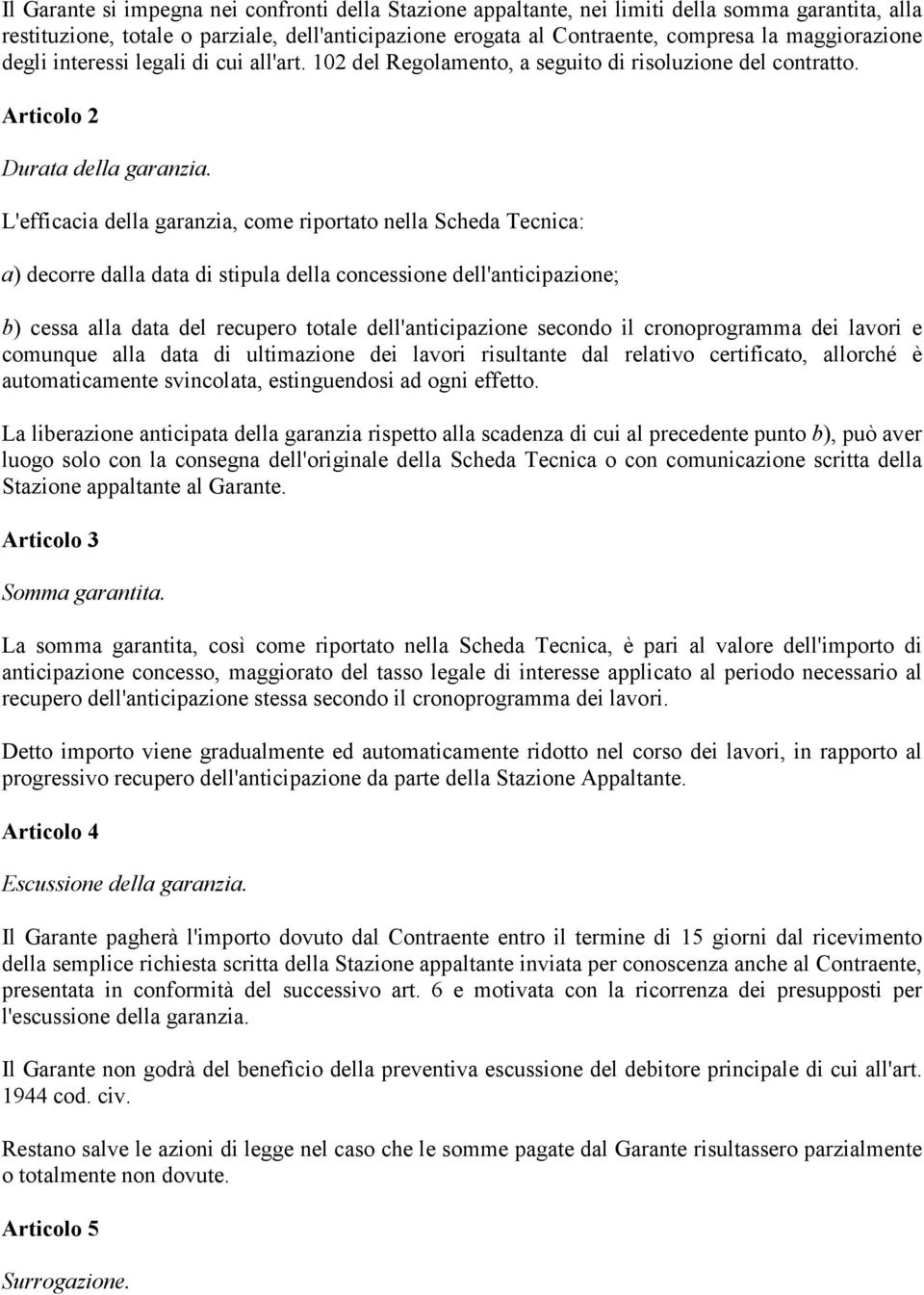 Il Garante si impegna nei confronti della Stazione appaltante, nei limiti della somma garantita, alla restituzione, totale o parziale, dell'anticipazione erogata al Contraente, compresa la maggiorazione degli interessi legali di cui all'art. 102 del Regolamento, a seguito di risoluzione del contratto.

Articolo 2

Durata della garanzia.

L'efficacia della garanzia, come riportato nella Scheda Tecnica:

a) decorre dalla data di stipula della concessione dell'anticipazione;

b) cessa alla data del recupero totale dell'anticipazione secondo il cronoprogramma dei lavori e comunque alla data di ultimazione dei lavori risultante dal relativo certificato, allorché è automaticamente svincolata, estinguendosi ad ogni effetto.

La liberazione anticipata della garanzia rispetto alla scadenza di cui al precedente punto b), può aver luogo solo con la consegna dell'originale della Scheda Tecnica o con comunicazione scritta della Stazione appaltante al Garante.

Articolo 3

Somma garantita.

La somma garantita, così come riportato nella Scheda Tecnica, è pari al valore dell'importo di anticipazione concesso, maggiorato del tasso legale di interesse applicato al periodo necessario al recupero dell'anticipazione stessa secondo il cronoprogramma dei lavori.

Detto importo viene gradualmente ed automaticamente ridotto nel corso dei lavori, in rapporto al progressivo recupero dell'anticipazione da parte della Stazione Appaltante.

Articolo 4

Escussione della garanzia.

Il Garante pagherà l'importo dovuto dal Contraente entro il termine di 15 giorni dal ricevimento della semplice richiesta scritta della Stazione appaltante inviata per conoscenza anche al Contraente, presentata in conformità del successivo art. 6 e motivata con la ricorrenza dei presupposti per l'escussione della garanzia.

Il Garante non godrà del beneficio della preventiva escussione del debitore principale di cui all'art. 1944 cod. civ.

Restano salve le azioni di legge nel caso che le somme pagate dal Garante risultassero parzialmente o totalmente non dovute.

Articolo 5

Surrogazione.